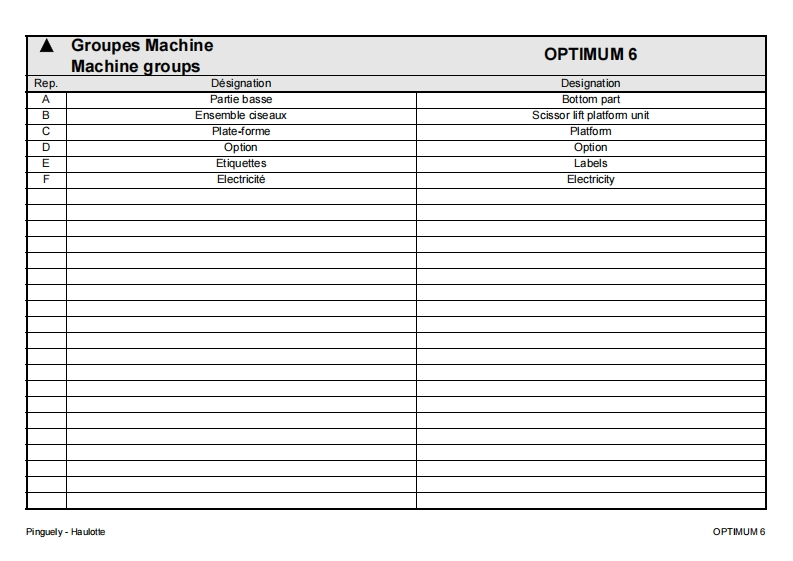 ▲ Groupes Machine
Machine groups

OPTIMUM 6

| Rep. | Désignation | Designation |
|---|---|---|
| A | Partie basse | Bottom part |
| B | Ensemble ciseaux | Scissor lift platform unit |
| C | Plate-forme | Platform |
| D | Option | Option |
| E | Etiquettes | Labels |
| F | Electricité | Electricity |

Pinguely - Haulotte

OPTIMUM 6